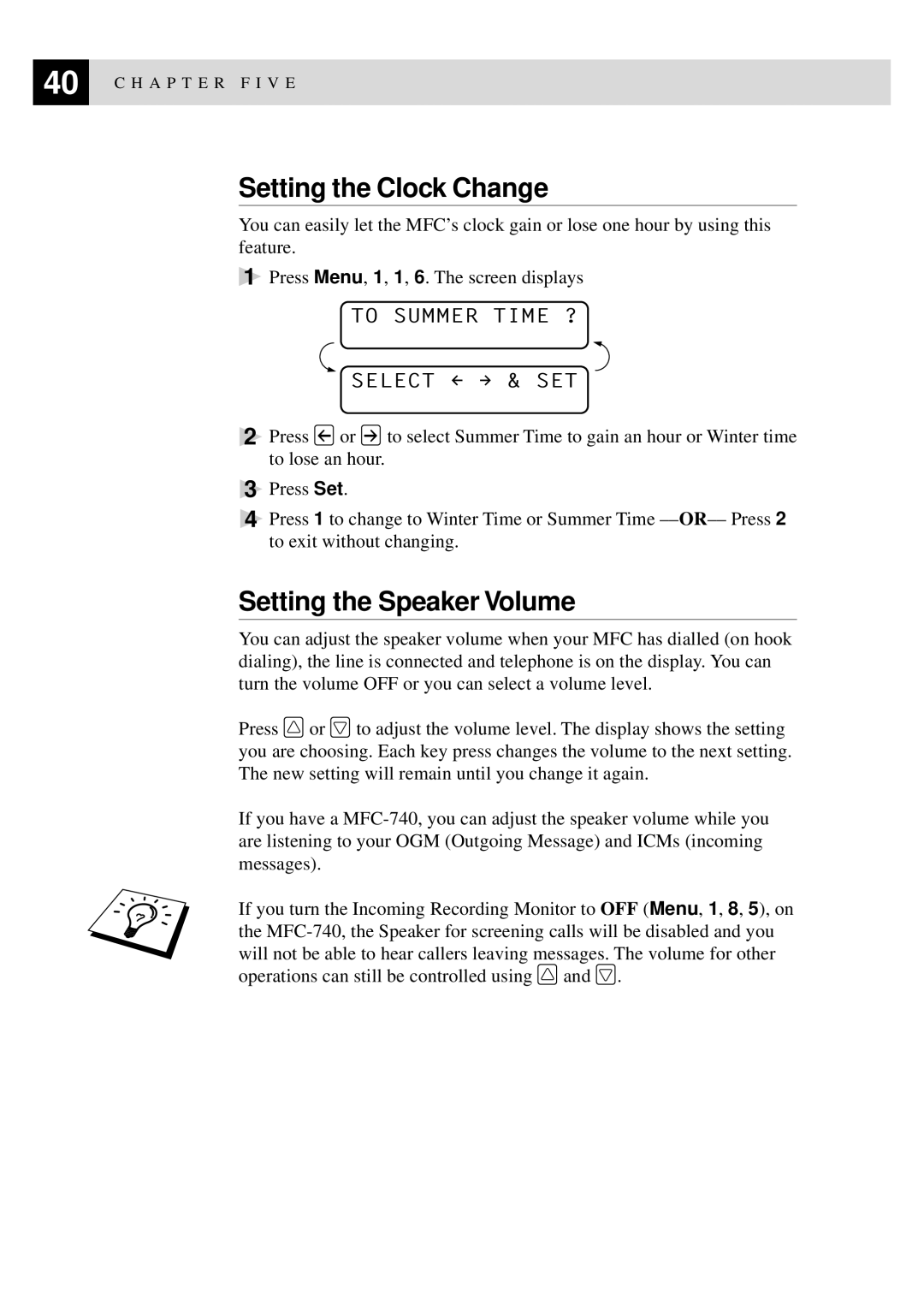 40 CHAPTER FIVE

Setting the Clock Change

You can easily let the MFC's clock gain or lose one hour by using this feature.

1 Press Menu, 1, 1, 6. The screen displays

TO SUMMER TIME ?

SELECT ← → & SET

2 Press ← or → to select Summer Time to gain an hour or Winter time to lose an hour.

3 Press Set.

4 Press 1 to change to Winter Time or Summer Time —OR— Press 2 to exit without changing.

Setting the Speaker Volume

You can adjust the speaker volume when your MFC has dialled (on hook dialing), the line is connected and telephone is on the display. You can turn the volume OFF or you can select a volume level.

Press △ or ▽ to adjust the volume level. The display shows the setting you are choosing. Each key press changes the volume to the next setting. The new setting will remain until you change it again.

If you have a MFC-740, you can adjust the speaker volume while you are listening to your OGM (Outgoing Message) and ICMs (incoming messages).

If you turn the Incoming Recording Monitor to OFF (Menu, 1, 8, 5), on the MFC-740, the Speaker for screening calls will be disabled and you will not be able to hear callers leaving messages. The volume for other operations can still be controlled using △ and ▽.